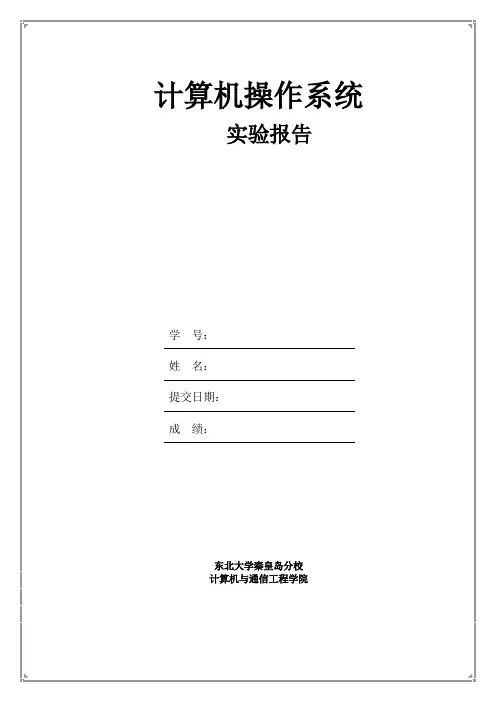 计算机操作系统

实验报告

学 号：____

姓 名：____

提交日期：____

成 绩：____

东北大学秦皇岛分校
计算机与通信工程学院